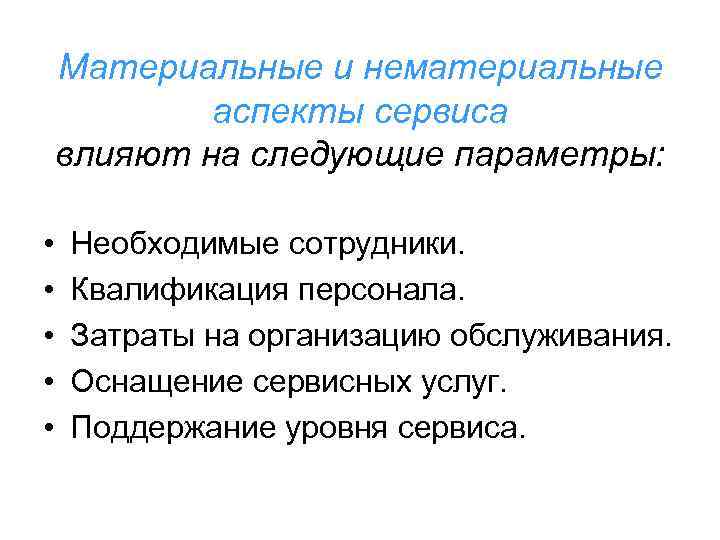 Материальные и нематериальные аспекты сервиса
влияют на следующие параметры:

• Необходимые сотрудники.
• Квалификация персонала.
• Затраты на организацию обслуживания.
• Оснащение сервисных услуг.
• Поддержание уровня сервиса.